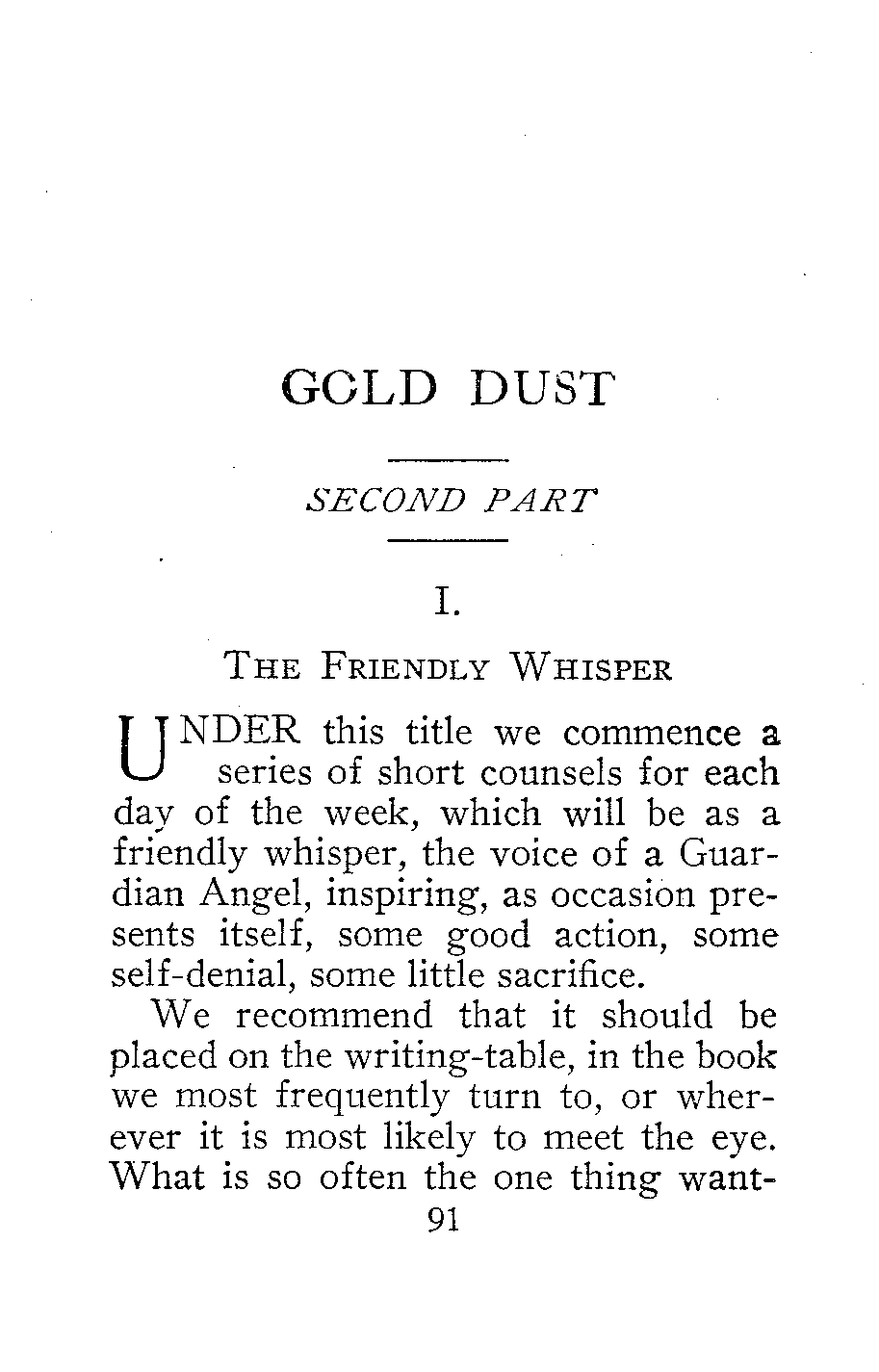 GOLD DUST

SECOND PART

I.

THE FRIENDLY WHISPER

UNDER this title we commence a series of short counsels for each day of the week, which will be as a friendly whisper, the voice of a Guardian Angel, inspiring, as occasion presents itself, some good action, some self-denial, some little sacrifice.

We recommend that it should be placed on the writing-table, in the book we most frequently turn to, or wherever it is most likely to meet the eye. What is so often the one thing want-

91